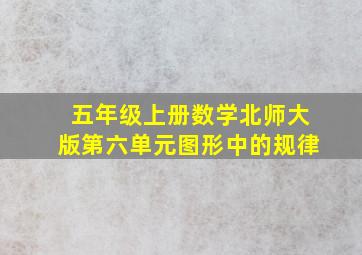 五年级上册数学北师大版第六单元图形中的规律